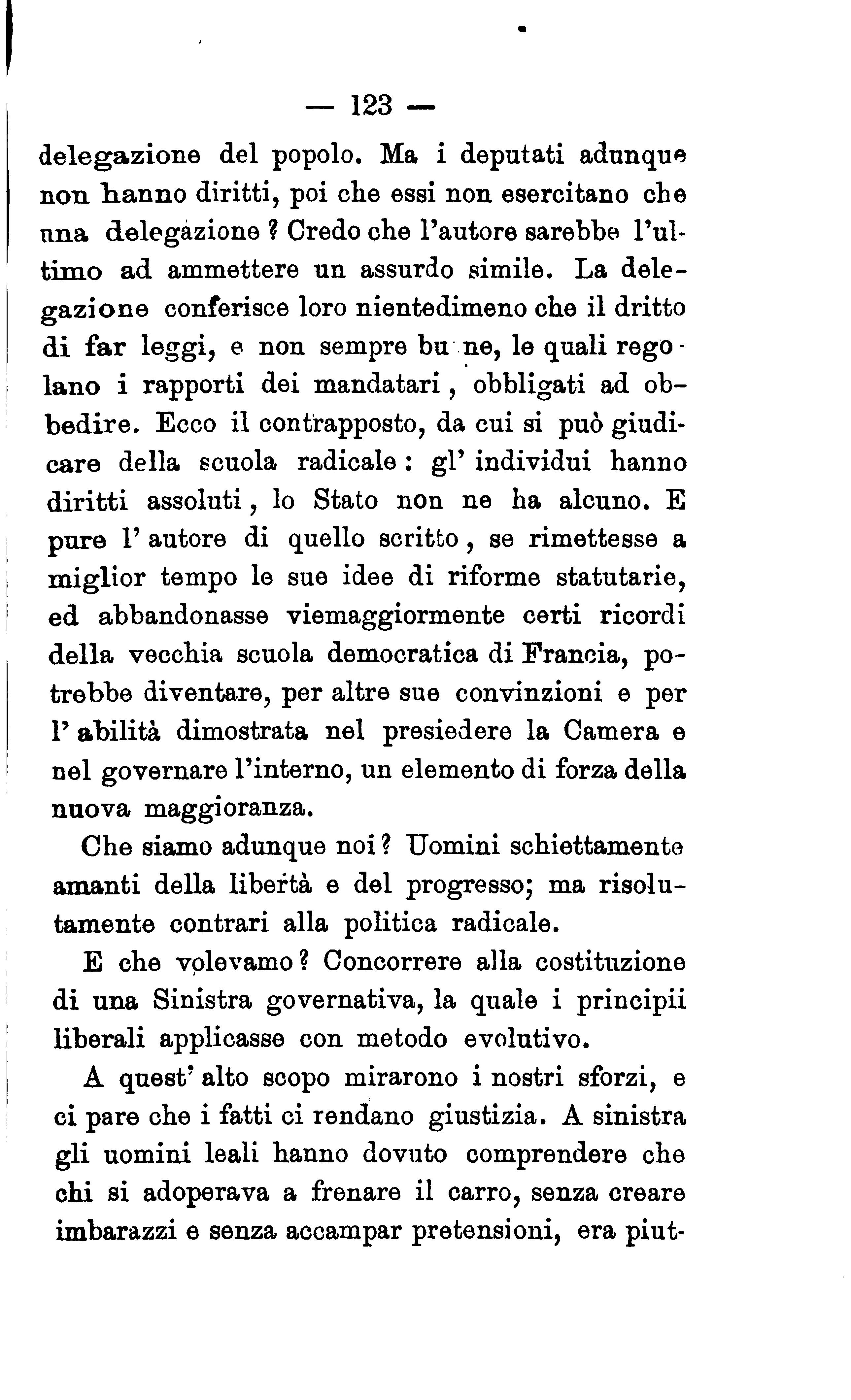 — 123 —

delegazione del popolo. Ma i deputati adunque non hanno diritti, poi che essi non esercitano che una delegazione? Credo che l'autore sarebbe l'ultimo ad ammettere un assurdo simile. La delegazione conferisce loro nientedimeno che il dritto di far leggi, e non sempre bu ne, le quali regolano i rapporti dei mandatari, obbligati ad obbedire. Ecco il contrapposto, da cui si può giudicare della scuola radicale: gl' individui hanno diritti assoluti, lo Stato non ne ha alcuno. E pure l' autore di quello scritto, se rimettesse a miglior tempo le sue idee di riforme statutarie, ed abbandonasse viemaggiormente certi ricordi della vecchia scuola democratica di Francia, potrebbe diventare, per altre sue convinzioni e per l' abilità dimostrata nel presiedere la Camera e nel governare l'interno, un elemento di forza della nuova maggioranza.

Che siamo adunque noi? Uomini schiettamente amanti della libertà e del progresso; ma risolutamente contrari alla politica radicale.

E che volevamo? Concorrere alla costituzione di una Sinistra governativa, la quale i principii liberali applicasse con metodo evolutivo.

A quest' alto scopo mirarono i nostri sforzi, e ci pare che i fatti ci rendano giustizia. A sinistra gli uomini leali hanno dovuto comprendere che chi si adoperava a frenare il carro, senza creare imbarazzi e senza accampar pretensioni, era piut-